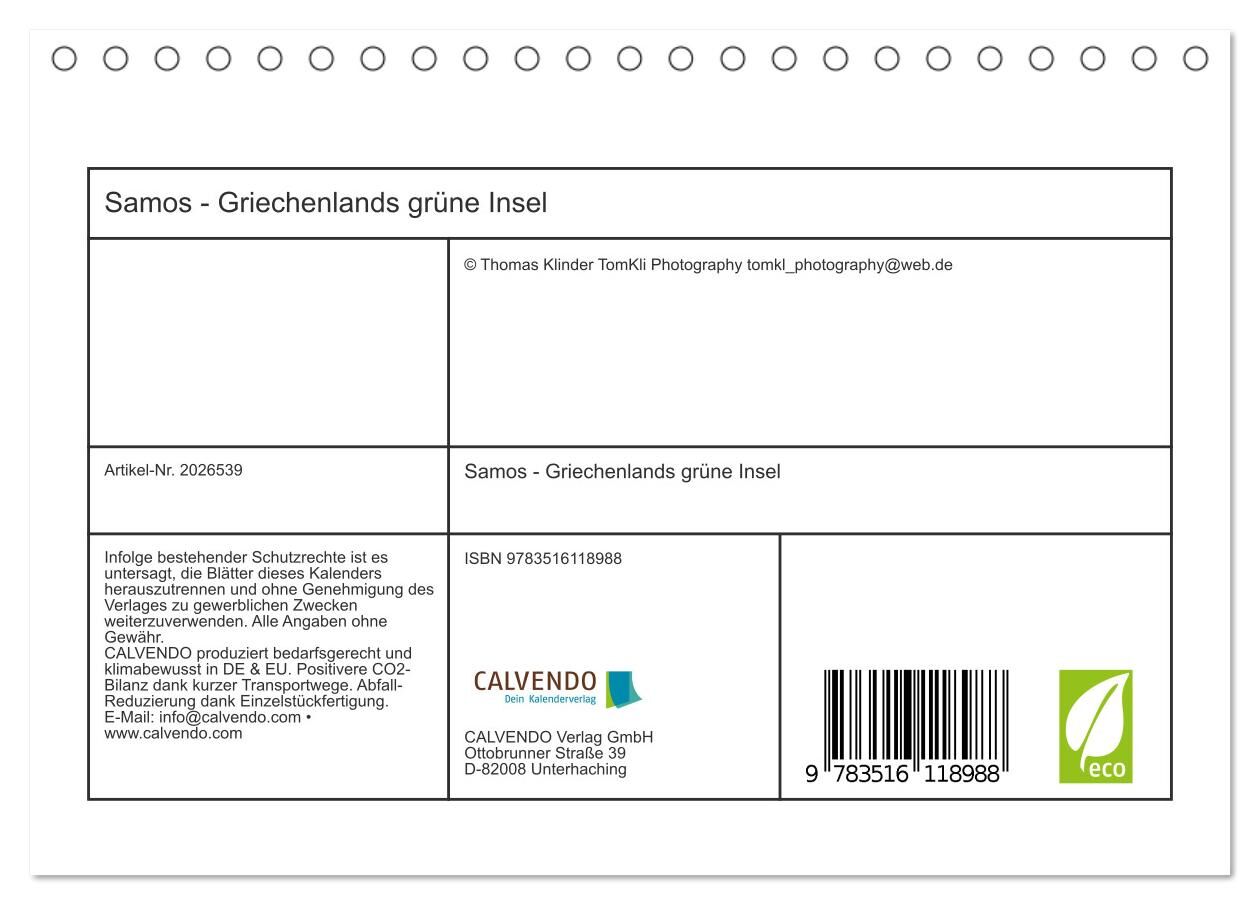 Samos - Griechenlands grüne Insel

© Thomas Klinder TomKli Photography tomkl_photography@web.de

Artikel-Nr. 2026539

Samos - Griechenlands grüne Insel

Infolge bestehender Schutzrechte ist es untersagt, die Blätter dieses Kalenders herauszutrennen und ohne Genehmigung des Verlages zu gewerblichen Zwecken weiterzuverwenden. Alle Angaben ohne Gewähr.
CALVENDO produziert bedarfsgerecht und klimabewusst in DE & EU. Positivere CO2-Bilanz dank kurzer Transportwege. Abfall-Reduzierung dank Einzelstückfertigung.
E-Mail: info@calvendo.com • www.calvendo.com

ISBN 9783516118988

CALVENDO
Dein Kalenderverlag

CALVENDO Verlag GmbH
Ottobrunner Straße 39
D-82008 Unterhaching

9 783516 118988

eco